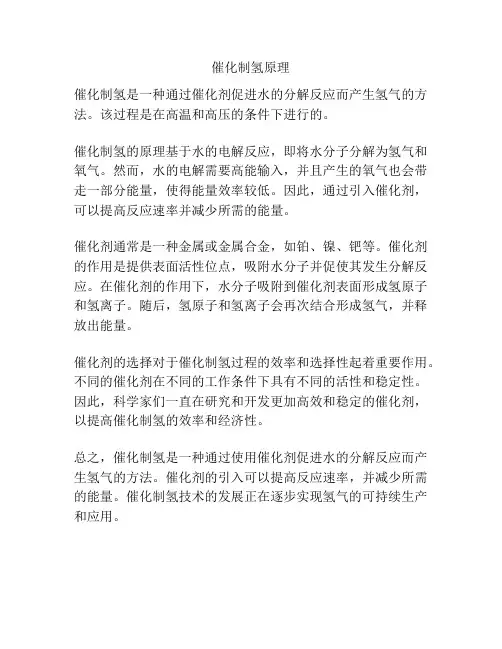 催化制氢原理

催化制氢是一种通过催化剂促进水的分解反应而产生氢气的方法。该过程是在高温和高压的条件下进行的。

催化制氢的原理基于水的电解反应，即将水分子分解为氢气和氧气。然而，水的电解需要高能输入，并且产生的氧气也会带走一部分能量，使得能量效率较低。因此，通过引入催化剂，可以提高反应速率并减少所需的能量。

催化剂通常是一种金属或金属合金，如铂、镍、钯等。催化剂的作用是提供表面活性位点，吸附水分子并促使其发生分解反应。在催化剂的作用下，水分子吸附到催化剂表面形成氢原子和氢离子。随后，氢原子和氢离子会再次结合形成氢气，并释放出能量。

催化剂的选择对于催化制氢过程的效率和选择性起着重要作用。不同的催化剂在不同的工作条件下具有不同的活性和稳定性。因此，科学家们一直在研究和开发更加高效和稳定的催化剂，以提高催化制氢的效率和经济性。

总之，催化制氢是一种通过使用催化剂促进水的分解反应而产生氢气的方法。催化剂的引入可以提高反应速率，并减少所需的能量。催化制氢技术的发展正在逐步实现氢气的可持续生产和应用。